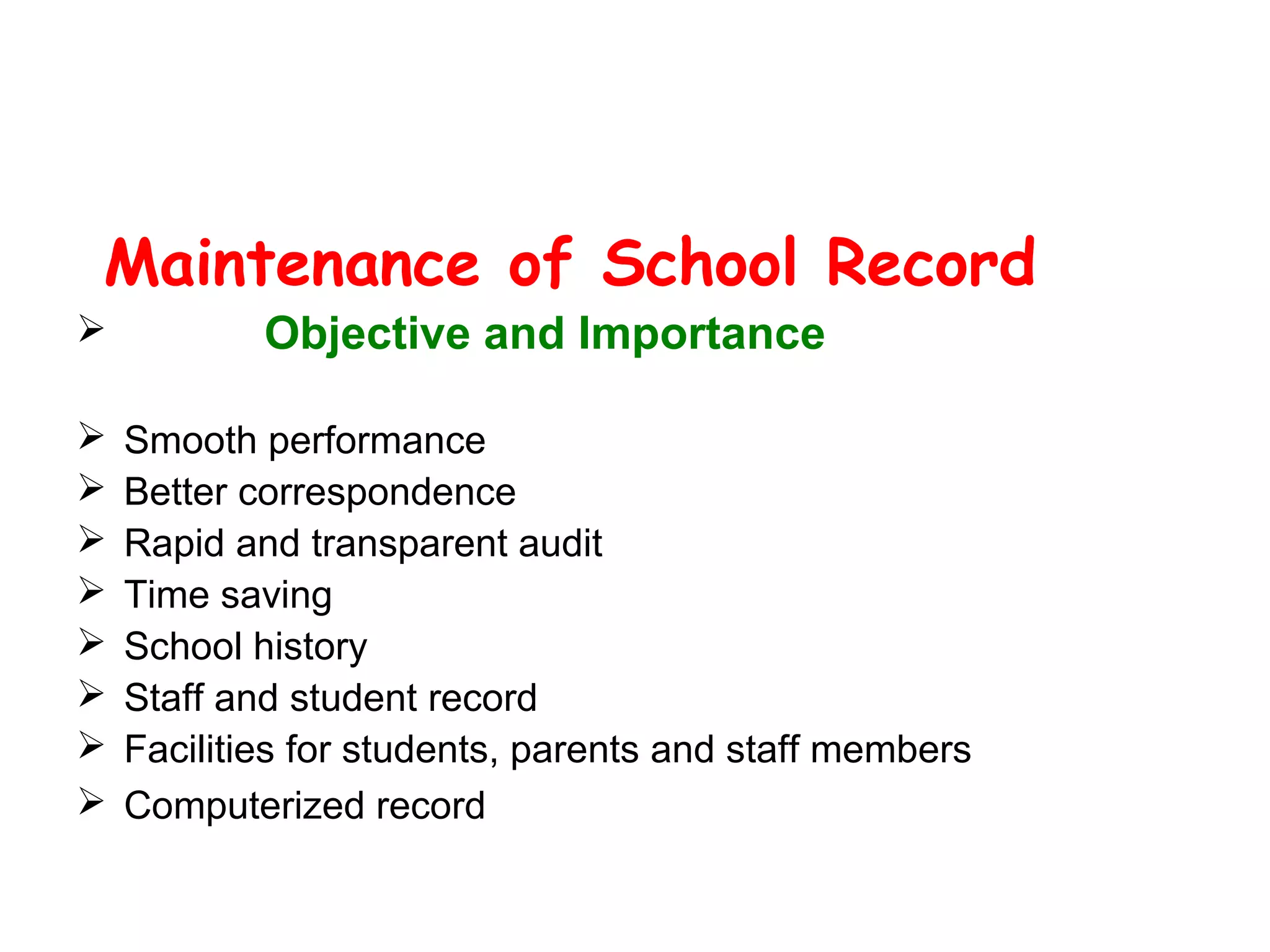 Maintenance of School Record

➢ Objective and Importance

➢ Smooth performance
➢ Better correspondence
➢ Rapid and transparent audit
➢ Time saving
➢ School history
➢ Staff and student record
➢ Facilities for students, parents and staff members
➢ Computerized record